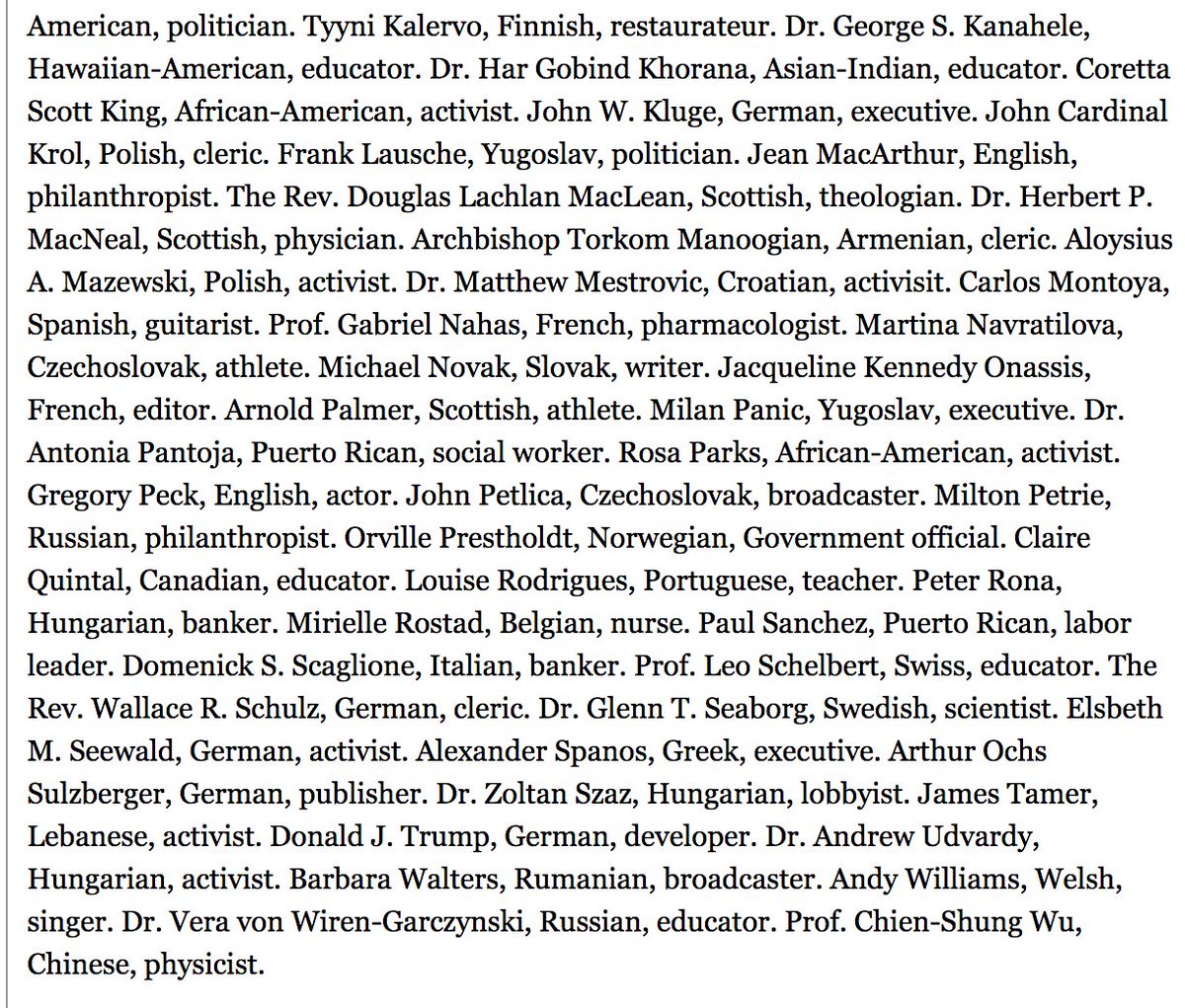 American, politician. Tyyni Kalervo, Finnish, restaurateur. Dr. George S. Kanahele, Hawaiian-American, educator. Dr. Har Gobind Khorana, Asian-Indian, educator. Coretta Scott King, African-American, activist. John W. Kluge, German, executive. John Cardinal Krol, Polish, cleric. Frank Lausche, Yugoslav, politician. Jean MacArthur, English, philanthropist. The Rev. Douglas Lachlan MacLean, Scottish, theologian. Dr. Herbert P. MacNeal, Scottish, physician. Archbishop Torkom Manoogian, Armenian, cleric. Aloysius A. Mazewski, Polish, activist. Dr. Matthew Mestrovic, Croatian, activisit. Carlos Montoya, Spanish, guitarist. Prof. Gabriel Nahas, French, pharmacologist. Martina Navratilova, Czechoslovak, athlete. Michael Novak, Slovak, writer. Jacqueline Kennedy Onassis, French, editor. Arnold Palmer, Scottish, athlete. Milan Panic, Yugoslav, executive. Dr. Antonia Pantoja, Puerto Rican, social worker. Rosa Parks, African-American, activist. Gregory Peck, English, actor. John Petlica, Czechoslovak, broadcaster. Milton Petrie, Russian, philanthropist. Orville Prestholdt, Norwegian, Government official. Claire Quintal, Canadian, educator. Louise Rodrigues, Portuguese, teacher. Peter Rona, Hungarian, banker. Mirielle Rostad, Belgian, nurse. Paul Sanchez, Puerto Rican, labor leader. Domenick S. Scaglione, Italian, banker. Prof. Leo Schelbert, Swiss, educator. The Rev. Wallace R. Schulz, German, cleric. Dr. Glenn T. Seaborg, Swedish, scientist. Elsbeth M. Seewald, German, activist. Alexander Spanos, Greek, executive. Arthur Ochs Sulzberger, German, publisher. Dr. Zoltan Szaz, Hungarian, lobbyist. James Tamer, Lebanese, activist. Donald J. Trump, German, developer. Dr. Andrew Udvardy, Hungarian, activist. Barbara Walters, Rumanian, broadcaster. Andy Williams, Welsh, singer. Dr. Vera von Wiren-Garczynski, Russian, educator. Prof. Chien-Shung Wu, Chinese, physicist.